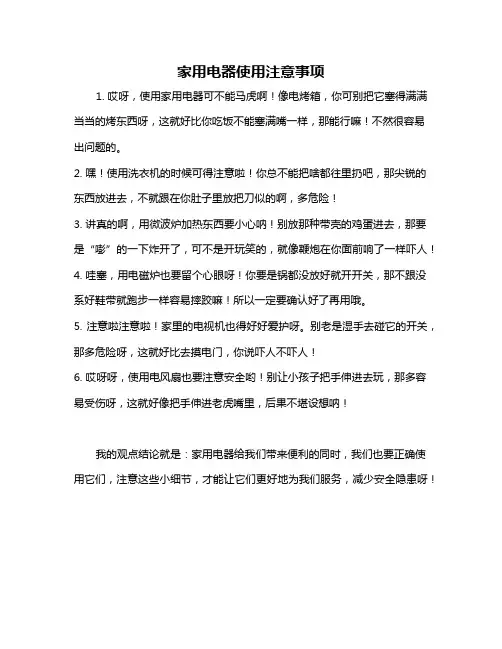 家用电器使用注意事项

1. 哎呀，使用家用电器可不能马虎啊！像电烤箱，你可别把它塞得满满当当的烤东西呀，这就好比你吃饭不能塞满嘴一样，那能行嘛！不然很容易出问题的。

2. 嘿！使用洗衣机的时候可得注意啦！你总不能把啥都往里扔吧，那尖锐的东西放进去，不就跟在你肚子里放把刀似的啊，多危险！

3. 讲真的啊，用微波炉加热东西要小心呐！别放那种带壳的鸡蛋进去，那要是“嘭”的一下炸开了，可不是开玩笑的，就像鞭炮在你面前响了一样吓人！

4. 哇塞，用电磁炉也要留个心眼呀！你要是锅都没放好就开开关，那不跟没系好鞋带就跑步一样容易摔跤嘛！所以一定要确认好了再用哦。

5. 注意啦注意啦！家里的电视机也得好好爱护呀。别老是湿手去碰它的开关，那多危险呀，这就好比去摸电门，你说吓人不吓人！

6. 哎呀呀，使用电风扇也要注意安全哟！别让小孩子把手伸进去玩，那多容易受伤呀，这就好像把手伸进老虎嘴里，后果不堪设想呐！

我的观点结论就是：家用电器给我们带来便利的同时，我们也要正确使用它们，注意这些小细节，才能让它们更好地为我们服务，减少安全隐患呀！